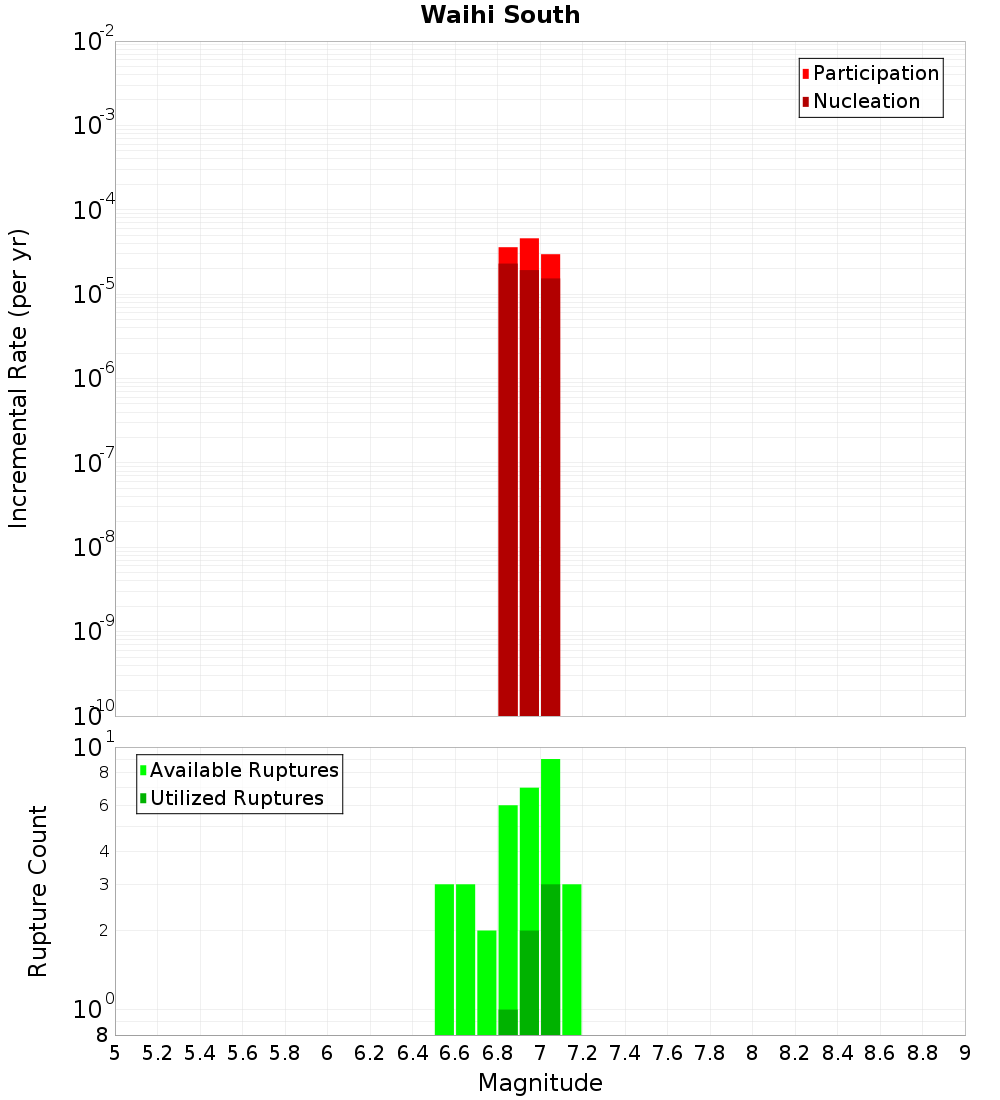 Waihi South

Participation
Nucleation

Incremental Rate (per yr)

$10^{-2}$
$10^{-3}$
$10^{-4}$
$10^{-5}$
$10^{-6}$
$10^{-7}$
$10^{-8}$
$10^{-9}$
$10^{-10}$

Available Ruptures
Utilized Ruptures

Rupture Count

$10^{1}$
8
6
4
3
2
$10^{0}$
8

5 5.2 5.4 5.6 5.8 6 6.2 6.4 6.6 6.8 7 7.2 7.4 7.6 7.8 8 8.2 8.4 8.6 8.8 9

Magnitude